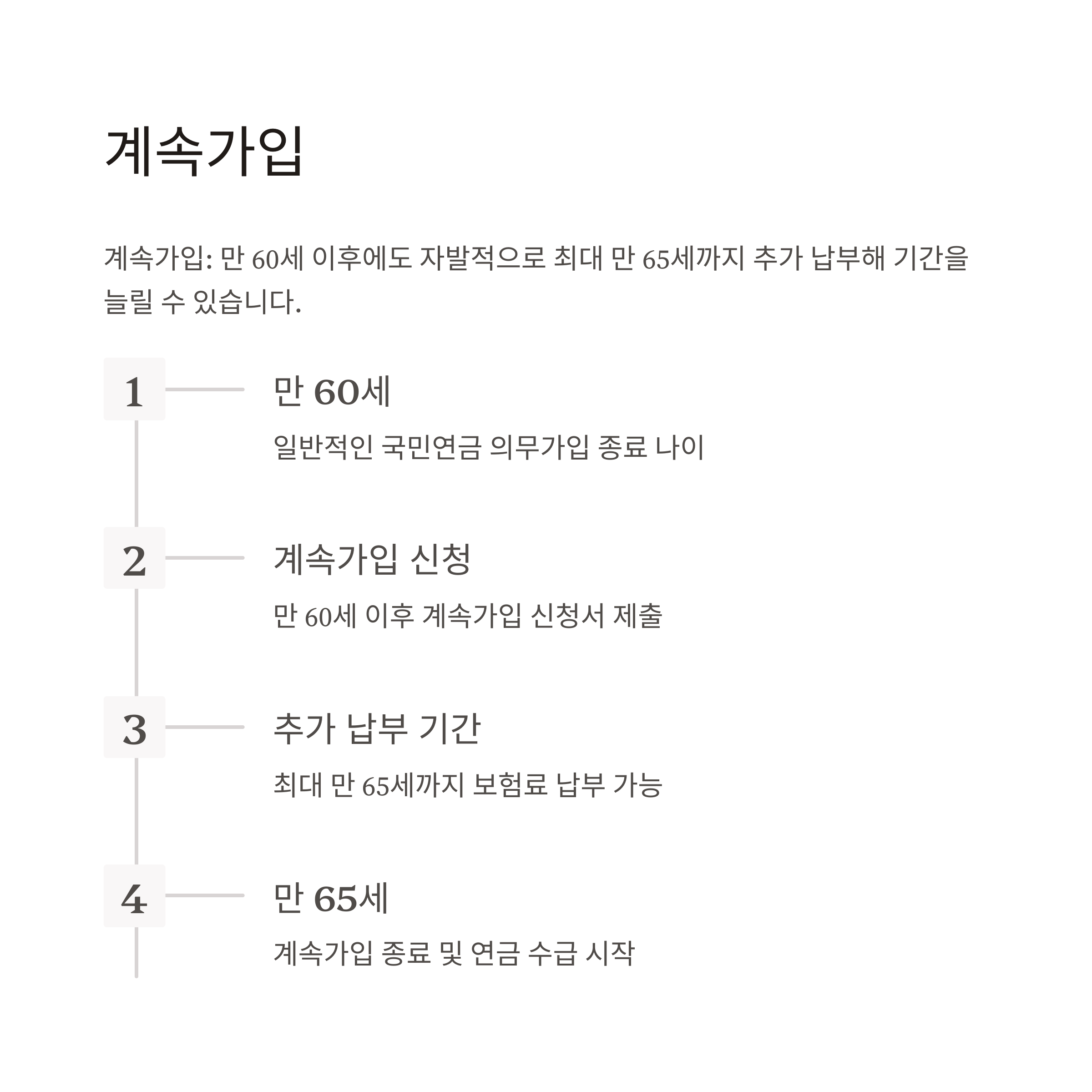 계속가입

계속가입: 만 60세 이후에도 자발적으로 최대 만 65세까지 추가 납부해 기간을 늘릴 수 있습니다.

1

만 60세

일반적인 국민연금 의무가입 종료 나이

2

계속가입 신청

만 60세 이후 계속가입 신청서 제출

3

추가 납부 기간

최대 만 65세까지 보험료 납부 가능

4

만 65세

계속가입 종료 및 연금 수급 시작